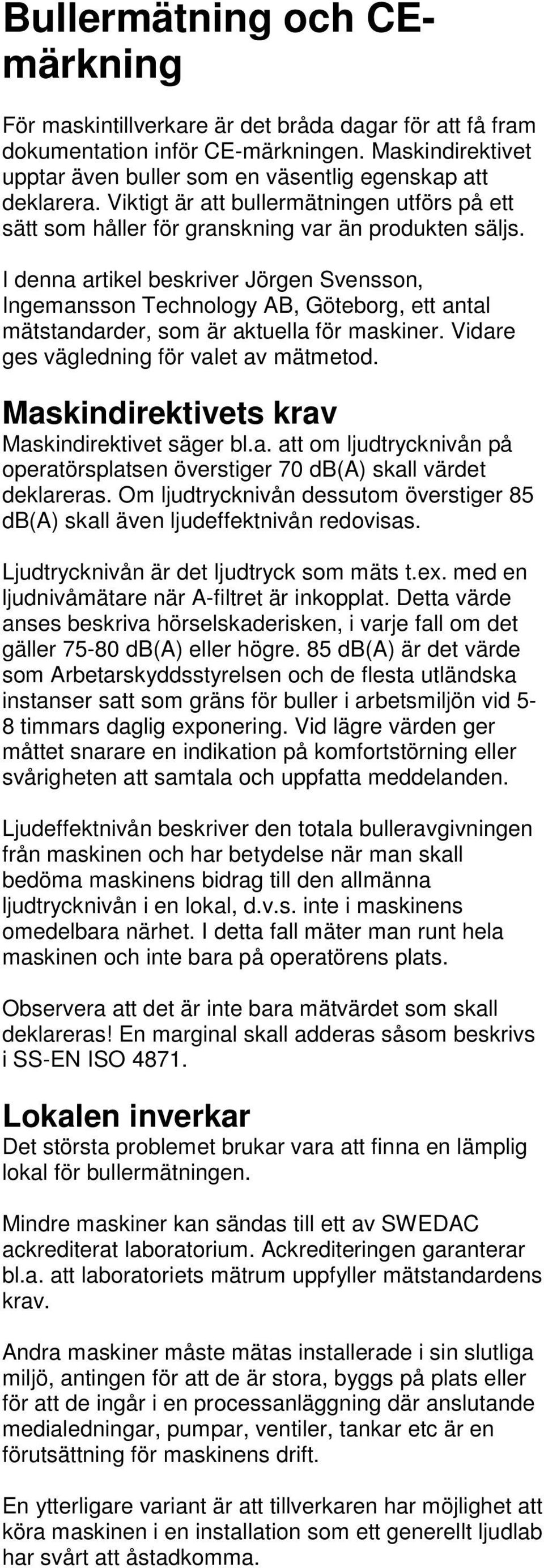 Bullermätning och CE-märkning

För maskintillverkare är det bråda dagar för att få fram dokumentation inför CE-märkningen. Maskindirektivet upptar även buller som en väsentlig egenskap att deklarera. Viktigt är att bullermätningen utförs på ett sätt som håller för granskning var än produkten säljs.

I denna artikel beskriver Jörgen Svensson, Ingemansson Technology AB, Göteborg, ett antal mätstandarder, som är aktuella för maskiner. Vidare ges vägledning för valet av mätmetod.

Maskindirektivets krav
Maskindirektivet säger bl.a. att om ljudtrycknivån på operatörsplatsen överstiger 70 db(A) skall värdet deklareras. Om ljudtrycknivån dessutom överstiger 85 db(A) skall även ljudeffektnivån redovisas.

Ljudtrycknivån är det ljudtryck som mäts t.ex. med en ljudnivåmätare när A-filtret är inkopplat. Detta värde anses beskriva hörselskaderisken, i varje fall om det gäller 75-80 db(A) eller högre. 85 db(A) är det värde som Arbetarskyddsstyrelsen och de flesta utländska instanser satt som gräns för buller i arbetsmiljön vid 5-8 timmars daglig exponering. Vid lägre värden ger måttet snarare en indikation på komfortstörning eller svårigheten att samtala och uppfatta meddelanden.

Ljudeffektnivån beskriver den totala bulleravgivningen från maskinen och har betydelse när man skall bedöma maskinens bidrag till den allmänna ljudtrycknivån i en lokal, d.v.s. inte i maskinens omedelbara närhet. I detta fall mäter man runt hela maskinen och inte bara på operatörens plats.

Observera att det är inte bara mätvärdet som skall deklareras! En marginal skall adderas såsom beskrivs i SS-EN ISO 4871.

Lokalen inverkar
Det största problemet brukar vara att finna en lämplig lokal för bullermätningen.

Mindre maskiner kan sändas till ett av SWEDAC ackrediterat laboratorium. Ackrediteringen garanterar bl.a. att laboratoriets mätrum uppfyller mätstandardens krav.

Andra maskiner måste mätas installerade i sin slutliga miljö, antingen för att de är stora, byggs på plats eller för att de ingår i en processanläggning där anslutande medialedningar, pumpar, ventiler, tankar etc är en förutsättning för maskinens drift.

En ytterligare variant är att tillverkaren har möjlighet att köra maskinen i en installation som ett generellt ljudlab har svårt att åstadkomma.